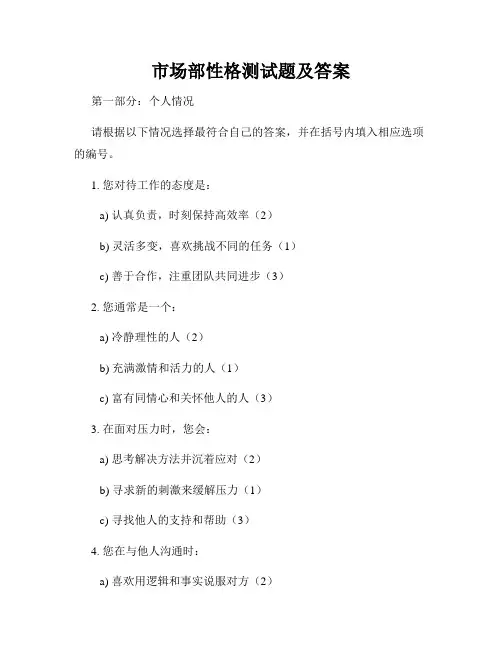 市场部性格测试题及答案

第一部分：个人情况

请根据以下情况选择最符合自己的答案，并在括号内填入相应选项的编号。

1. 您对待工作的态度是：

a) 认真负责，时刻保持高效率（2）

b) 灵活多变，喜欢挑战不同的任务（1）

c) 善于合作，注重团队共同进步（3）

2. 您通常是一个：

a) 冷静理性的人（2）

b) 充满激情和活力的人（1）

c) 富有同情心和关怀他人的人（3）

3. 在面对压力时，您会：

a) 思考解决方法并沉着应对（2）

b) 寻求新的刺激来缓解压力（1）

c) 寻找他人的支持和帮助（3）

4. 您在与他人沟通时：

a) 喜欢用逻辑和事实说服对方（2）